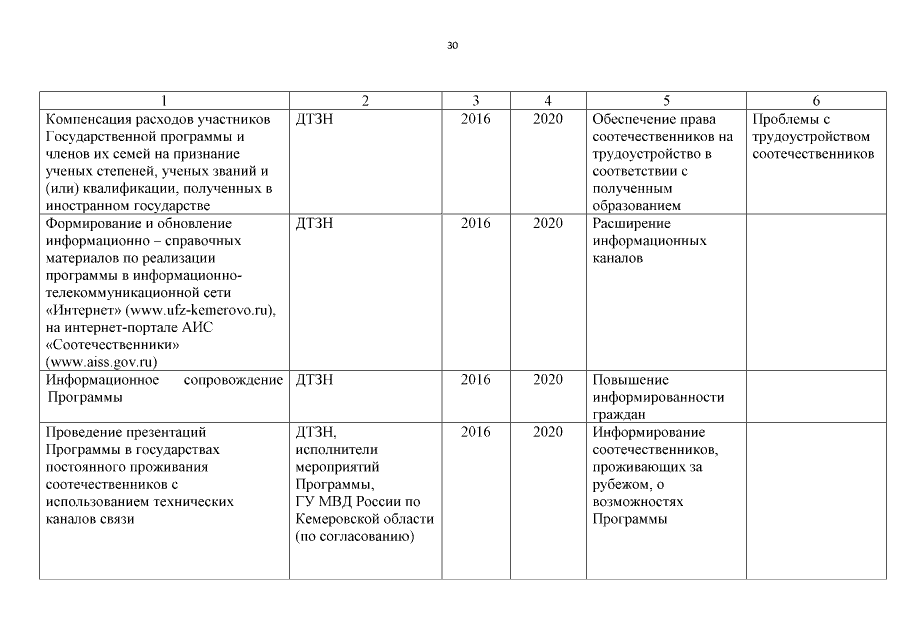 30

| 1 | 2 | 3 | 4 | 5 | 6 |
|---|---|---|---|---|---|
| Компенсация расходов участников Государственной программы и членов их семей на признание ученых степеней, ученых званий и (или) квалификации, полученных в иностранном государстве | ДТЗН | 2016 | 2020 | Обеспечение права соотечественников на трудоустройство в соответствии с полученным образованием | Проблемы с трудоустройством соотечественников |
| Формирование и обновление информационно – справочных материалов по реализации программы в информационно-телекоммуникационной сети «Интернет» (www.ufz-kemerovo.ru), на интернет-портале АИС «Соотечественники» (www.aiss.gov.ru) | ДТЗН | 2016 | 2020 | Расширение информационных каналов | |
| Информационное сопровождение Программы | ДТЗН | 2016 | 2020 | Повышение информированности граждан | |
| Проведение презентаций Программы в государствах постоянного проживания соотечественников с использованием технических каналов связи | ДТЗН, исполнители мероприятий Программы, ГУ МВД России по Кемеровской области (по согласованию) | 2016 | 2020 | Информирование соотечественников, проживающих за рубежом, о возможностях Программы | |